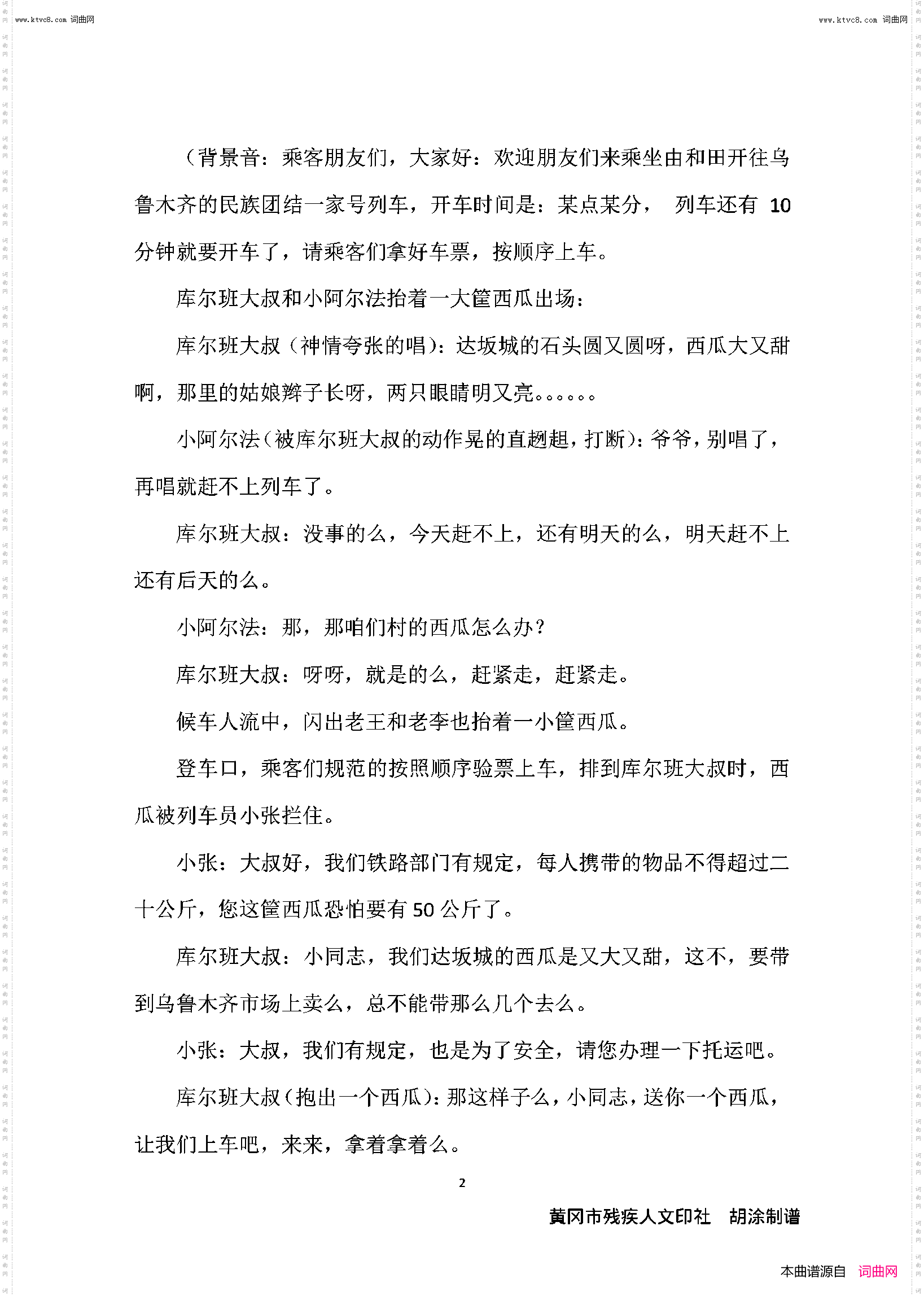 www.ktvc8.com 词曲网

www.ktvc8.com 词曲网

（背景音：乘客朋友们，大家好：欢迎朋友们来乘坐由和田开往乌鲁木齐的民族团结一家号列车，开车时间是：某点某分， 列车还有 10 分钟就要开车了，请乘客们拿好车票，按顺序上车。

库尔班大叔和小阿尔法抬着一大筐西瓜出场：

库尔班大叔（神情夸张的唱）：达坂城的石头圆又圆呀，西瓜大又甜啊，那里的姑娘辫子长呀，两只眼睛明又亮。。。。。。

小阿尔法（被库尔班大叔的动作晃的直趔趄，打断）：爷爷，别唱了，再唱就赶不上列车了。

库尔班大叔：没事的么，今天赶不上，还有明天的么，明天赶不上还有后天的么。

小阿尔法：那，那咱们村的西瓜怎么办？

库尔班大叔：呀呀，就是的么，赶紧走，赶紧走。

候车人流中，闪出老王和老李也抬着一小筐西瓜。

登车口，乘客们规范的按照顺序验票上车，排到库尔班大叔时，西瓜被列车员小张拦住。

小张：大叔好，我们铁路部门有规定，每人携带的物品不得超过二十公斤，您这筐西瓜恐怕要有 50 公斤了。

库尔班大叔：小同志，我们达坂城的西瓜是又大又甜，这不，要带到乌鲁木齐市场上卖么，总不能带那么几个去么。

小张：大叔，我们有规定，也是为了安全，请您办理一下托运吧。

库尔班大叔（抱出一个西瓜）：那这样子么，小同志，送你一个西瓜，让我们上车吧，来来，拿着拿着么。

2

黄冈市残疾人文印社 胡涂制谱

本曲谱源自 词曲网